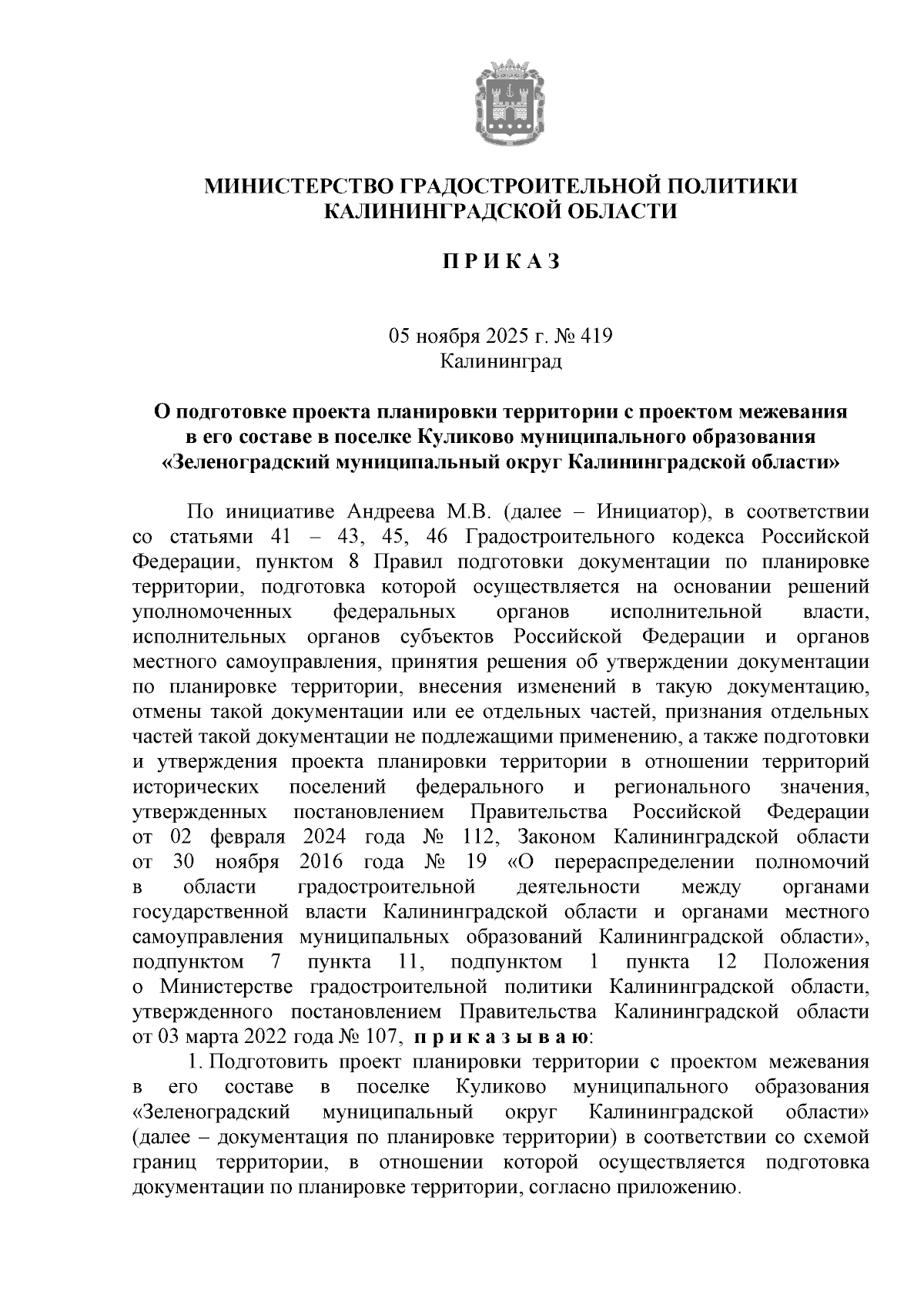 МИНИСТЕРСТВО ГРАДОСТРОИТЕЛЬНОЙ ПОЛИТИКИ
КАЛИНИНГРАДСКОЙ ОБЛАСТИ

П Р И К А З

05 ноября 2025 г. № 419
Калининград

О подготовке проекта планировки территории с проектом межевания в его составе в поселке Куликово муниципального образования «Зеленоградский муниципальный округ Калининградской области»

По инициативе Андреева М.В. (далее – Инициатор), в соответствии со статьями 41 – 43, 45, 46 Градостроительного кодекса Российской Федерации, пунктом 8 Правил подготовки документации по планировке территории, подготовка которой осуществляется на основании решений уполномоченных федеральных органов исполнительной власти, исполнительных органов субъектов Российской Федерации и органов местного самоуправления, принятия решения об утверждении документации по планировке территории, внесения изменений в такую документацию, отмены такой документации или ее отдельных частей, признания отдельных частей такой документации не подлежащими применению, а также подготовки и утверждения проекта планировки территории в отношении территорий исторических поселений федерального и регионального значения, утвержденных постановлением Правительства Российской Федерации от 02 февраля 2024 года № 112, Законом Калининградской области от 30 ноября 2016 года № 19 «О перераспределении полномочий в области градостроительной деятельности между органами государственной власти Калининградской области и органами местного самоуправления муниципальных образований Калининградской области», подпунктом 7 пункта 11, подпунктом 1 пункта 12 Положения о Министерстве градостроительной политики Калининградской области, утвержденного постановлением Правительства Калининградской области от 03 марта 2022 года № 107, п р и к а з ы в а ю:

1. Подготовить проект планировки территории с проектом межевания в его составе в поселке Куликово муниципального образования «Зеленоградский муниципальный округ Калининградской области» (далее – документация по планировке территории) в соответствии со схемой границ территории, в отношении которой осуществляется подготовка документации по планировке территории, согласно приложению.